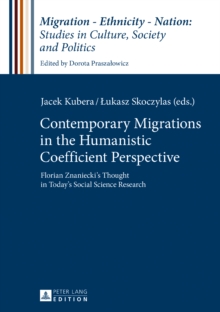 Migration - Ethnicity - Nation:
Studies in Culture, Society and Politics

Edited by Dorota Praszałowicz

Jacek Kubera / Łukasz Skoczylas (eds.)

Contemporary Migrations in the Humanistic Coefficient Perspective

Florian Znaniecki's Thought in Today's Social Science Research

PETER LANG
EDITION